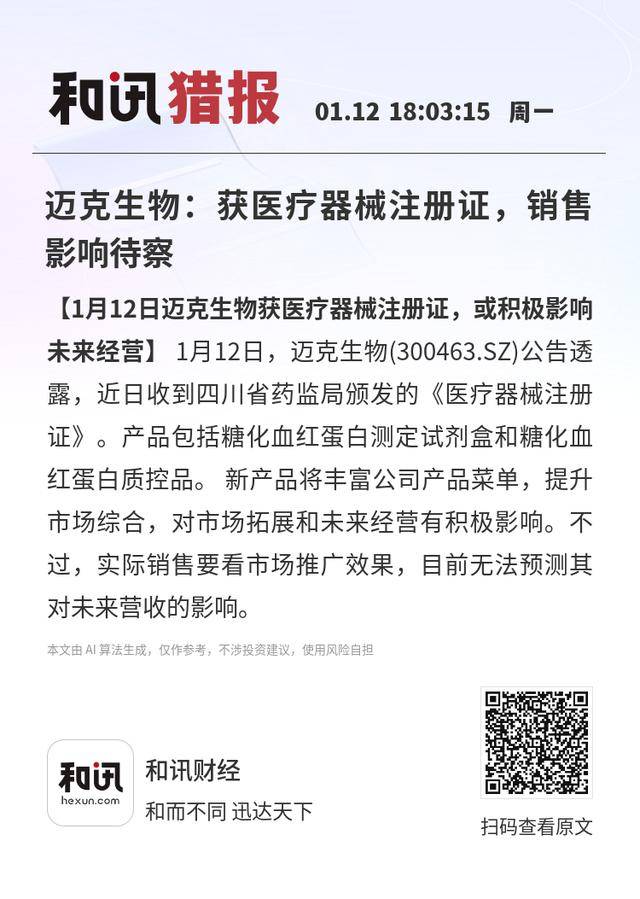 和讯猎报 01.12 18:03:15 周一

迈克生物：获医疗器械注册证，销售影响待察

【1月12日迈克生物获医疗器械注册证，或积极影响未来经营】 1月12日，迈克生物(300463.SZ)公告透露，近日收到四川省药监局颁发的《医疗器械注册证》。产品包括糖化血红蛋白测定试剂盒和糖化血红蛋白质控品。 新产品将丰富公司产品菜单，提升市场综合，对市场拓展和未来经营有积极影响。不过，实际销售要看市场推广效果，目前无法预测其对未来营收的影响。

本文由 AI 算法生成，仅作参考，不涉投资建议，使用风险自担

和讯
hexun.com
和讯财经
和而不同 迅达天下

扫码查看原文